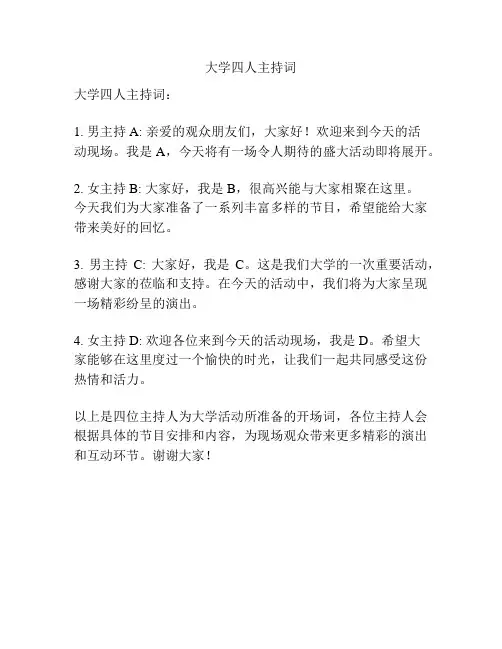 大学四人主持词

大学四人主持词：

1. 男主持 A: 亲爱的观众朋友们，大家好！欢迎来到今天的活动现场。我是 A，今天将有一场令人期待的盛大活动即将展开。

2. 女主持 B: 大家好，我是 B，很高兴能与大家相聚在这里。今天我们为大家准备了一系列丰富多样的节目，希望能给大家带来美好的回忆。

3. 男主持 C: 大家好，我是 C。这是我们大学的一次重要活动，感谢大家的莅临和支持。在今天的活动中，我们将为大家呈现一场精彩纷呈的演出。

4. 女主持 D: 欢迎各位来到今天的活动现场，我是 D。希望大家能够在这里度过一个愉快的时光，让我们一起共同感受这份热情和活力。

以上是四位主持人为大学活动所准备的开场词，各位主持人会根据具体的节目安排和内容，为现场观众带来更多精彩的演出和互动环节。谢谢大家！